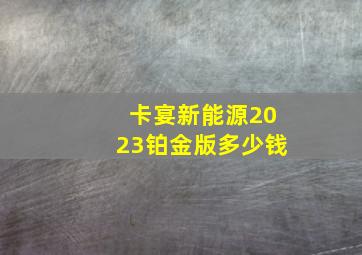 卡宴新能源2023铂金版多少钱